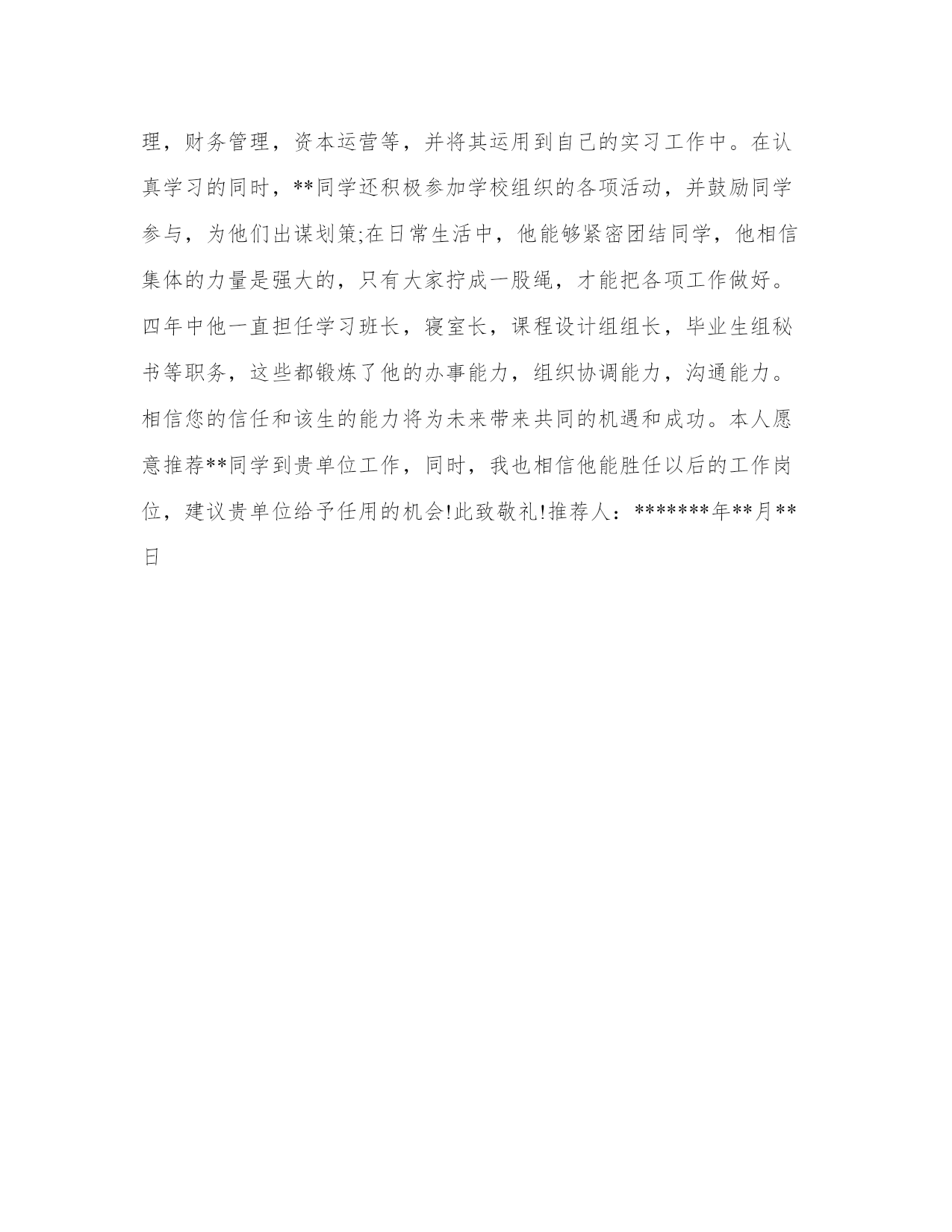 理，财务管理，资本运营等，并将其运用到自己的实习工作中。在认真学习的同时，**同学还积极参加学校组织的各项活动，并鼓励同学参与，为他们出谋划策;在日常生活中，他能够紧密团结同学，他相信集体的力量是强大的，只有大家拧成一股绳，才能把各项工作做好。四年中他一直担任学习班长，寝室长，课程设计组组长，毕业生组秘书等职务，这些都锻炼了他的办事能力，组织协调能力，沟通能力。相信您的信任和该生的能力将为未来带来共同的机遇和成功。本人愿意推荐**同学到贵单位工作，同时，我也相信他能胜任以后的工作岗位，建议贵单位给予任用的机会!此致敬礼!推荐人：*******年**月**日